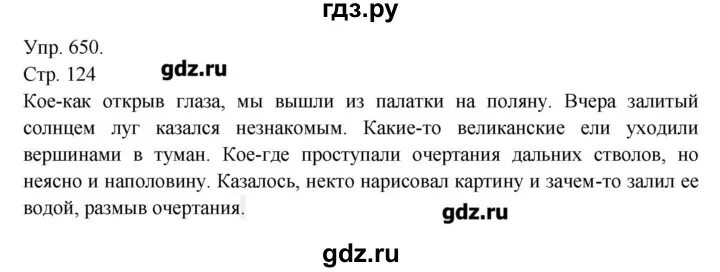 гдз.ру

Упр. 650.
Стр. 124 gdz.ru

Кое-как открыв глаза, мы вышли из палатки на поляну. Вчера залитый солнцем луг казался незнакомым. Какие-то великанские ели уходили вершинами в туман. Кое-где проступали очертания дальних стволов, но неясно и наполовину. Казалось, некто нарисовал картину и зачем-то залил ее водой, размыв очертания.

gdz.ru

gdz.ru